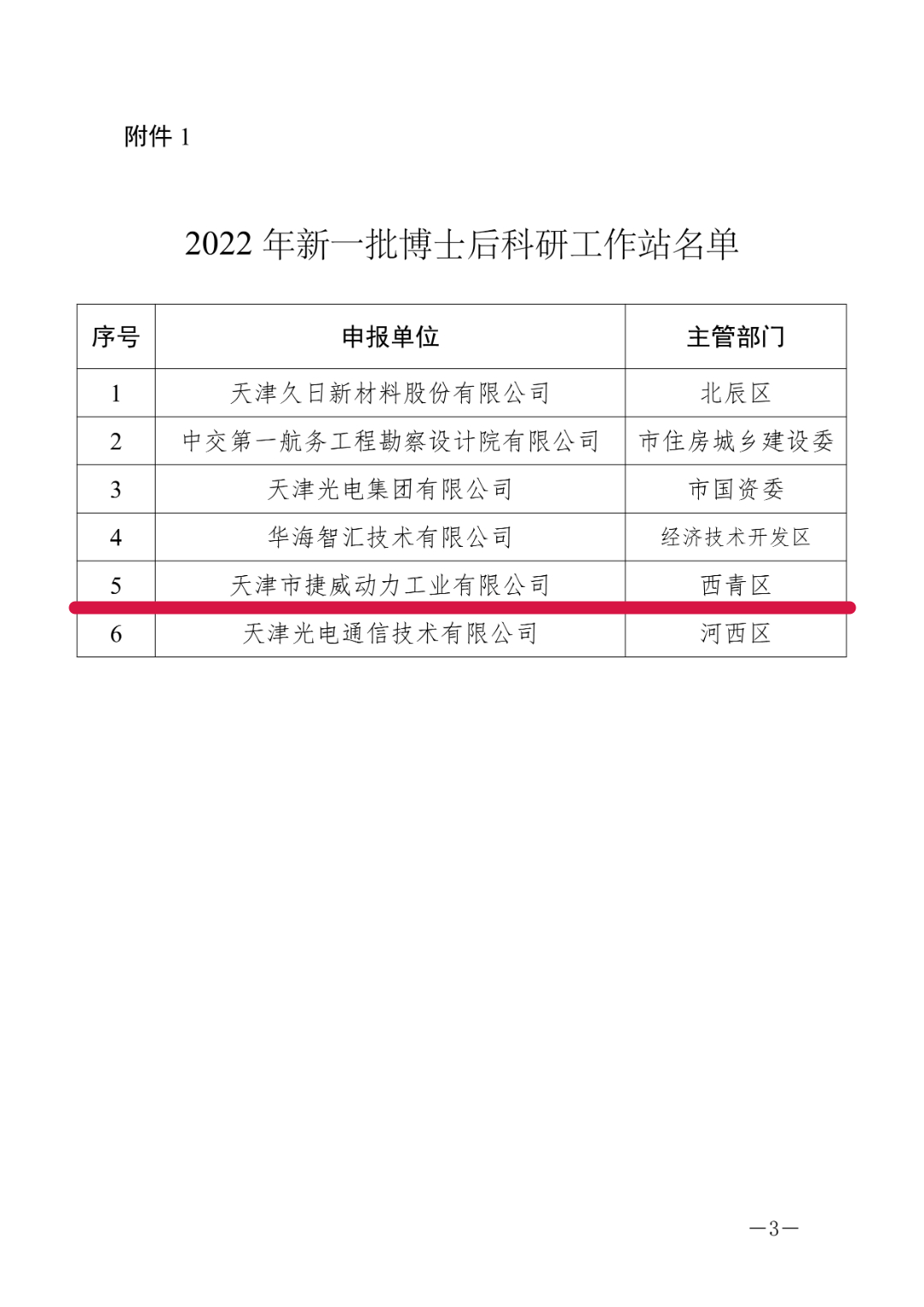 附件 1

2022 年新一批博士后科研工作站名单

| 序号 | 申报单位 | 主管部门 |
|---|---|---|
| 1 | 天津久日新材料股份有限公司 | 北辰区 |
| 2 | 中交第一航务工程勘察设计院有限公司 | 市住房城乡建设委 |
| 3 | 天津光电集团有限公司 | 市国资委 |
| 4 | 华海智汇技术有限公司 | 经济技术开发区 |
| 5 | 天津市捷威动力工业有限公司 | 西青区 |
| 6 | 天津光电通信技术有限公司 | 河西区 |

—3—